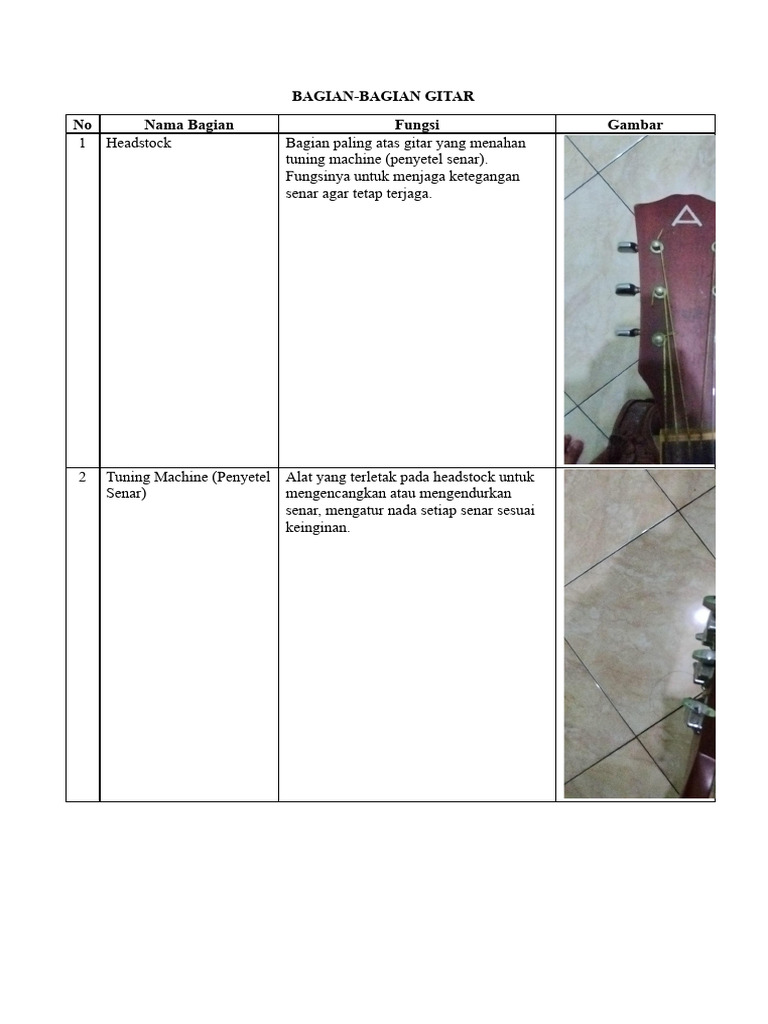 BAGIAN-BAGIAN GITAR

| No | Nama Bagian | Fungsi | Gambar |
|---|---|---|---|
| 1 | Headstock | Bagian paling atas gitar yang menahan tuning machine (penyetel senar). Fungsinya untuk menjaga ketegangan senar agar tetap terjaga. | |
| 2 | Tuning Machine (Penyetel Senar) | Alat yang terletak pada headstock untuk mengencangkan atau mengendurkan senar, mengatur nada setiap senar sesuai keinginan. | |